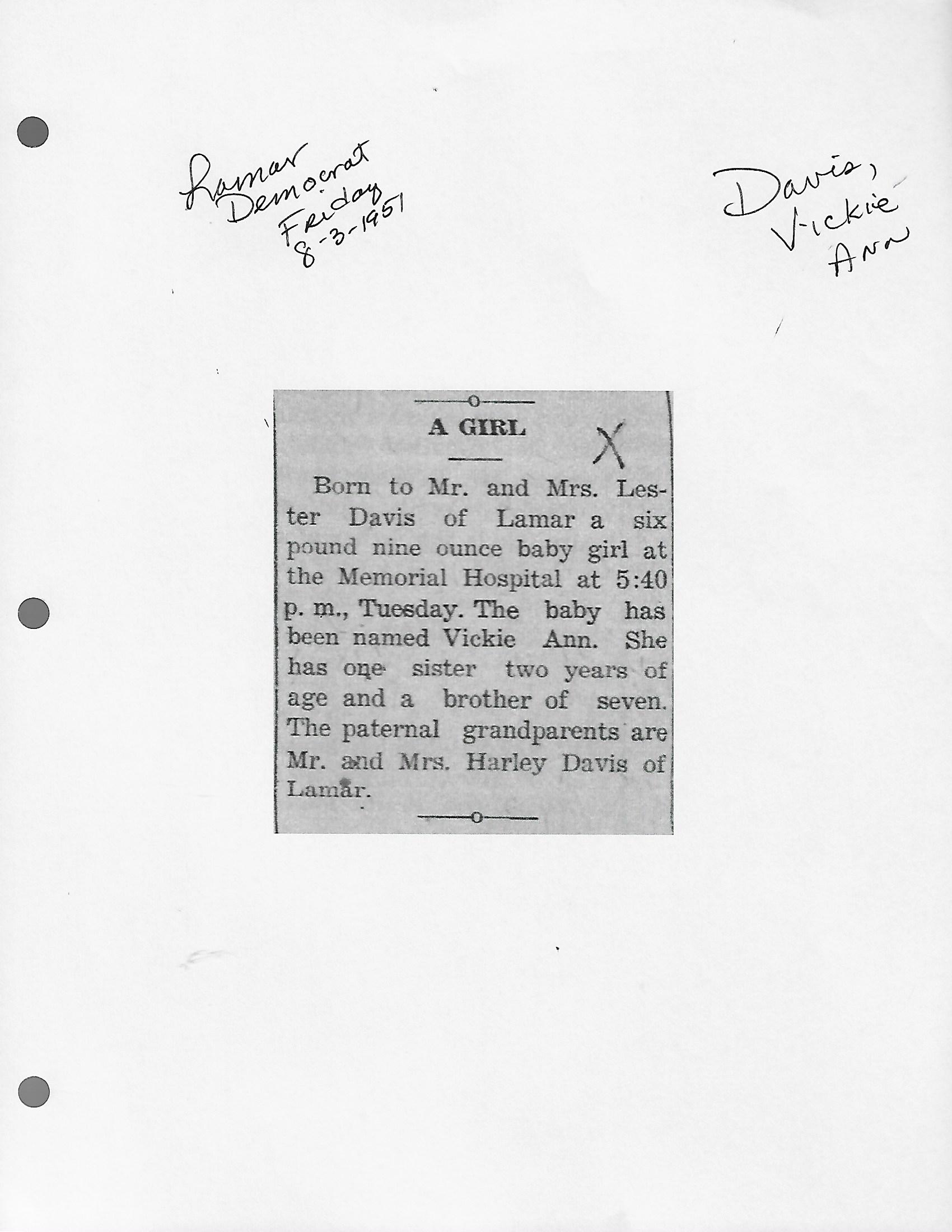 Lamar Democrat Friday 8-3-1951

Davis, Vickie Ann

A GIRL

X

Born to Mr. and Mrs. Lester Davis of Lamar a six pound nine ounce baby girl at the Memorial Hospital at 5:40 p. m., Tuesday. The baby has been named Vickie Ann. She has one sister two years of age and a brother of seven. The paternal grandparents are Mr. and Mrs. Harley Davis of Lamar.